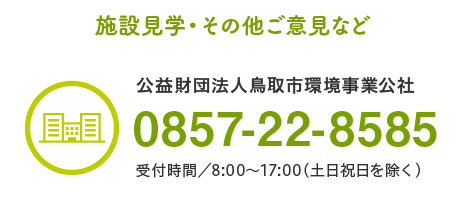 施設見学・その他ご意見など

公益財団法人鳥取市環境事業公社

0857-22-8585

受付時間／8:00～17:00（土日祝日を除く）